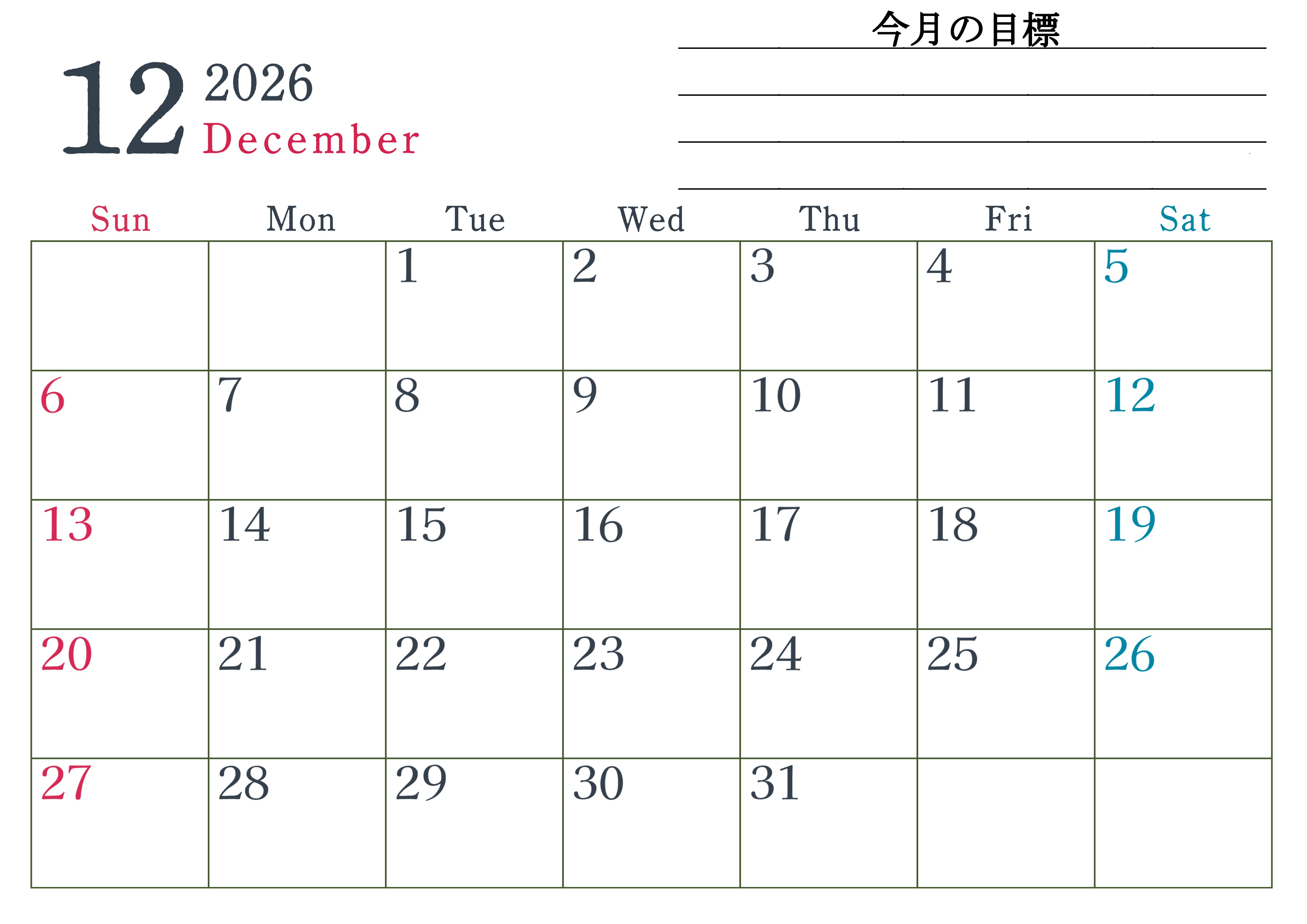 12 2026
December

今月の目標
____
____
____
____

| Sun | Mon | Tue | Wed | Thu | Fri | Sat |
|---|---|---|---|---|---|---|
|  |  | 1 | 2 | 3 | 4 | 5 |
| 6 | 7 | 8 | 9 | 10 | 11 | 12 |
| 13 | 14 | 15 | 16 | 17 | 18 | 19 |
| 20 | 21 | 22 | 23 | 24 | 25 | 26 |
| 27 | 28 | 29 | 30 | 31 |  |  |